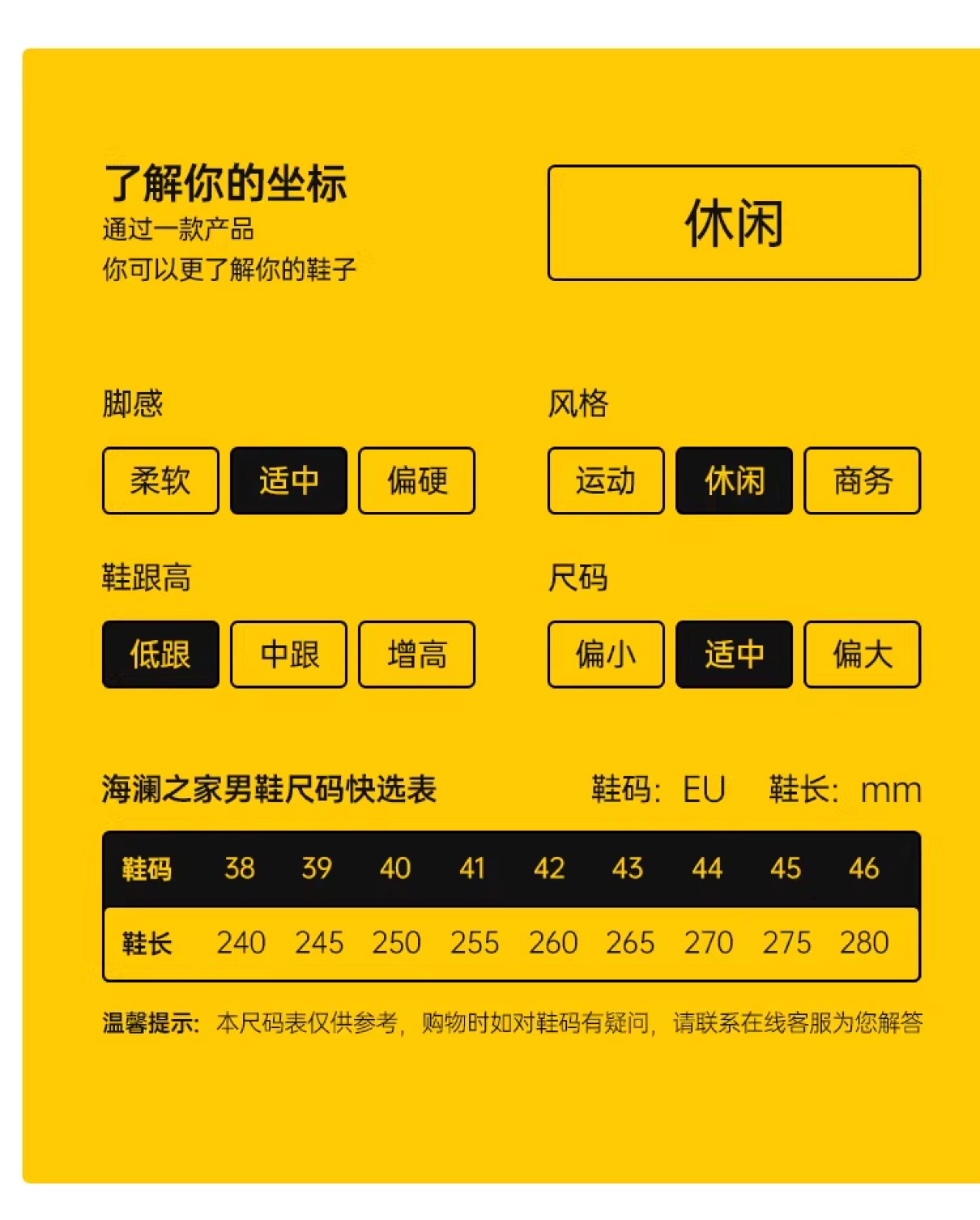 了解你的坐标
通过一款产品
你可以更了解你的鞋子

休闲

脚感

柔软 适中 偏硬

风格

运动 休闲 商务

鞋跟高

低跟 中跟 增高

尺码

偏小 适中 偏大

海澜之家男鞋尺码快选表

鞋码：EU 鞋长：mm

| 鞋码 | 38 | 39 | 40 | 41 | 42 | 43 | 44 | 45 | 46 |
|---|---|---|---|---|---|---|---|---|---|
| 鞋长 | 240 | 245 | 250 | 255 | 260 | 265 | 270 | 275 | 280 |

温馨提示：本尺码表仅供参考，购物时如对鞋码有疑问，请联系在线客服为您解答